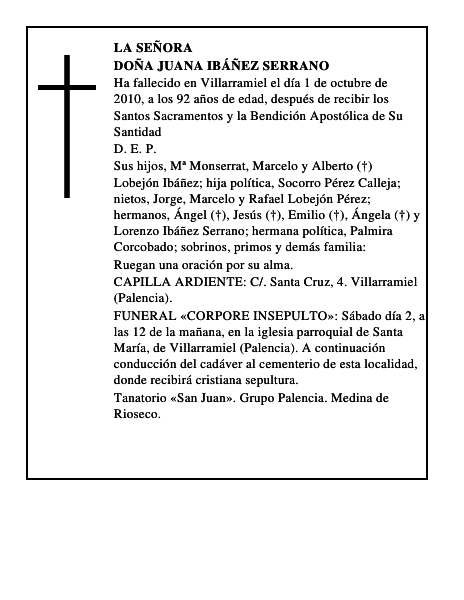 LA SEÑORA
DOÑA JUANA IBÁÑEZ SERRANO

Ha fallecido en Villarramiel el día 1 de octubre de 2010, a los 92 años de edad, después de recibir los Santos Sacramentos y la Bendición Apostólica de Su Santidad

D. E. P.

Sus hijos, Mª Monserrat, Marcelo y Alberto (†) Lobejón Ibáñez; hija política, Socorro Pérez Calleja; nietos, Jorge, Marcelo y Rafael Lobejón Pérez; hermanos, Ángel (†), Jesús (†), Emilio (†), Ángela (†) y Lorenzo Ibáñez Serrano; hermana política, Palmira Corcobado; sobrinos, primos y demás familia:

Ruegan una oración por su alma.

CAPILLA ARDIENTE: C/. Santa Cruz, 4. Villarramiel (Palencia).

FUNERAL «CORPORE INSEPULTO»: Sábado día 2, a las 12 de la mañana, en la iglesia parroquial de Santa María, de Villarramiel (Palencia). A continuación conducción del cadáver al cementerio de esta localidad, donde recibirá cristiana sepultura.

Tanatorio «San Juan». Grupo Palencia. Medina de Rioseco.